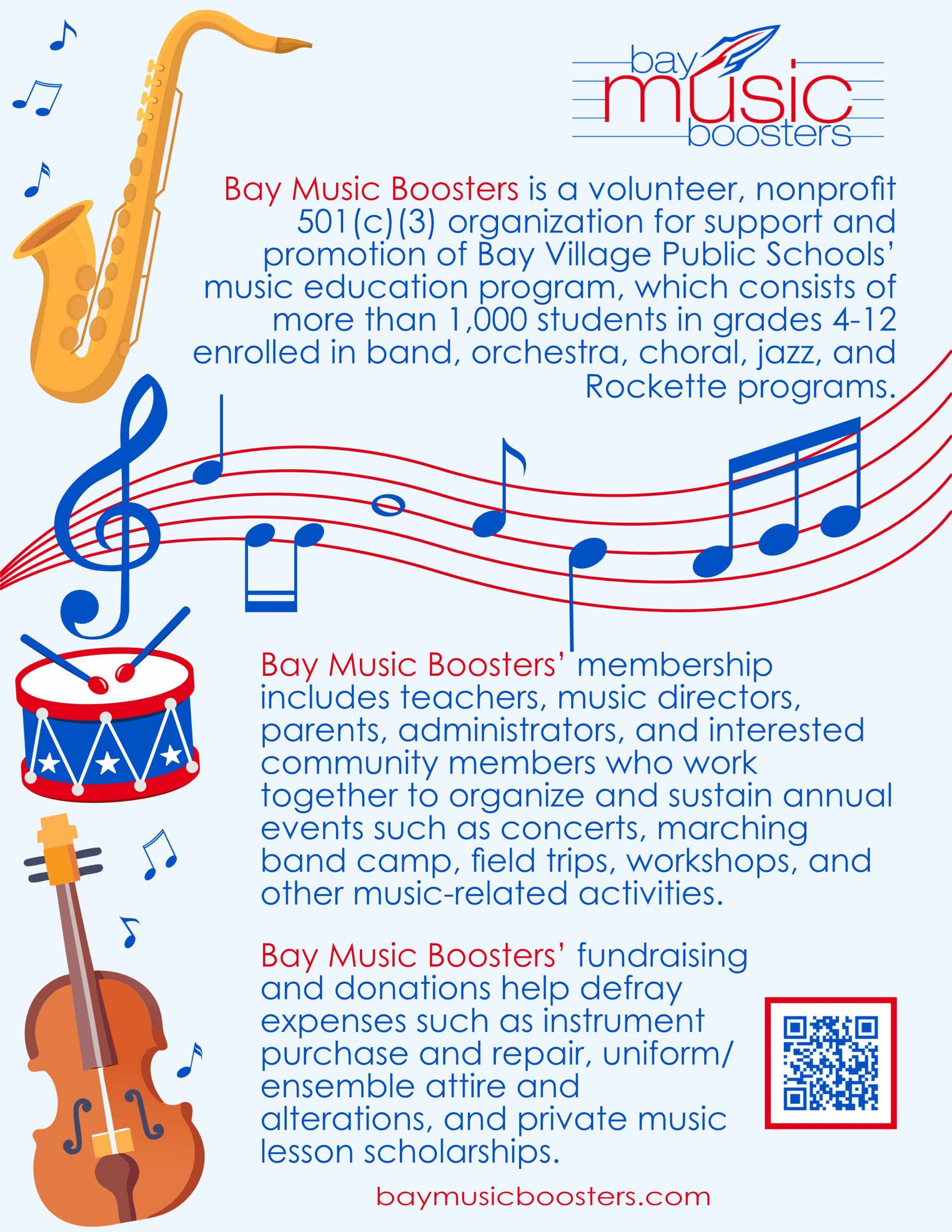 bay music boosters

Bay Music Boosters is a volunteer, nonprofit 501(c)(3) organization for support and promotion of Bay Village Public Schools' music education program, which consists of more than 1,000 students in grades 4-12 enrolled in band, orchestra, choral, jazz, and Rockette programs.

Bay Music Boosters' membership includes teachers, music directors, parents, administrators, and interested community members who work together to organize and sustain annual events such as concerts, marching band camp, field trips, workshops, and other music-related activities.

Bay Music Boosters' fundraising and donations help defray expenses such as instrument purchase and repair, uniform/ ensemble attire and alterations, and private music lesson scholarships.

baymusicboosters.com